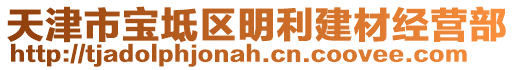 天津市宝坻区明利建材经营部
http://tjadolphjonah.cn.coovee.com